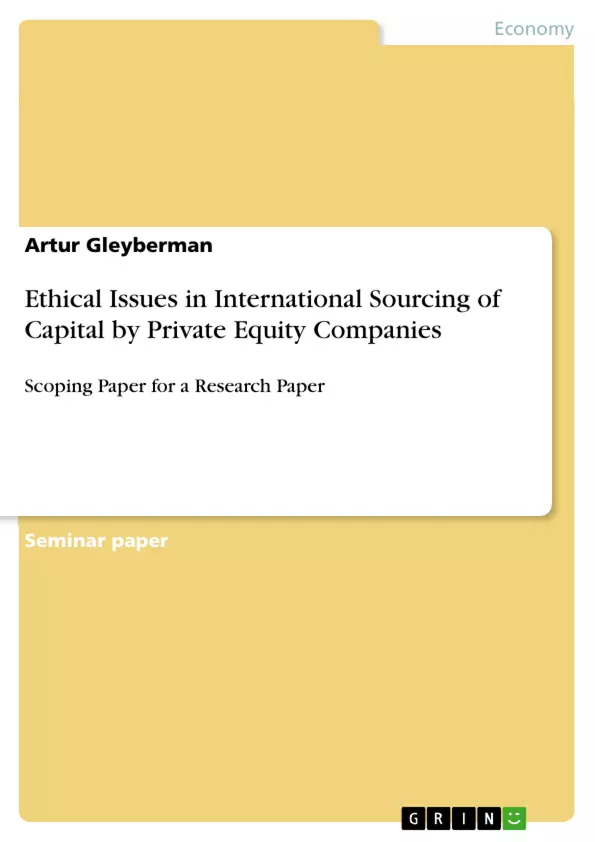 Economy

Artur Gleyberman

Ethical Issues in International Sourcing of Capital by Private Equity Companies

Scoping Paper for a Research Paper

Seminar paper

GRIN